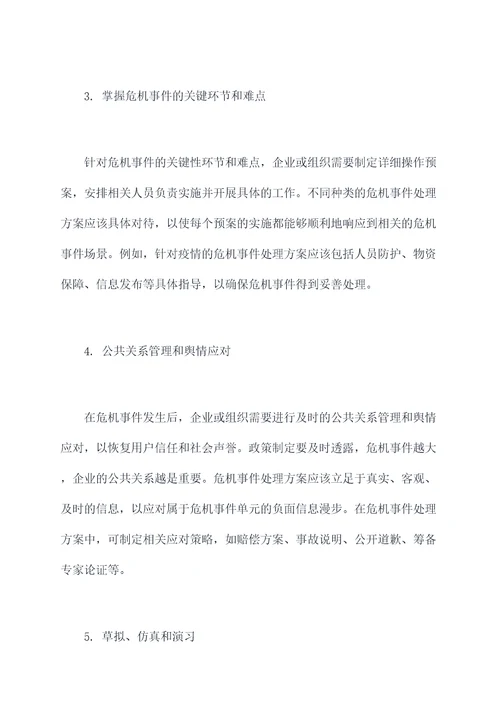 3. 掌握危机事件的关键环节和难点

针对危机事件的关键性环节和难点，企业或组织需要制定详细操作预案，安排相关人员负责实施并开展具体的工作。不同种类的危机事件处理方案应该具体对待，以使每个预案的实施都能够顺利地响应到相关的危机事件场景。例如，针对疫情的危机事件处理方案应该包括人员防护、物资保障、信息发布等具体指导，以确保危机事件得到妥善处理。

4. 公共关系管理和舆情应对

在危机事件发生后，企业或组织需要进行及时的公共关系管理和舆情应对，以恢复用户信任和社会声誉。政策制定要及时透露，危机事件越大，企业的公共关系越是重要。危机事件处理方案应该立足于真实、客观、及时的信息，以应对属于危机事件单元的负面信息漫步。在危机事件处理方案中，可制定相关应对策略，如赔偿方案、事故说明、公开道歉、筹备专家论证等。

5. 草拟、仿真和演习